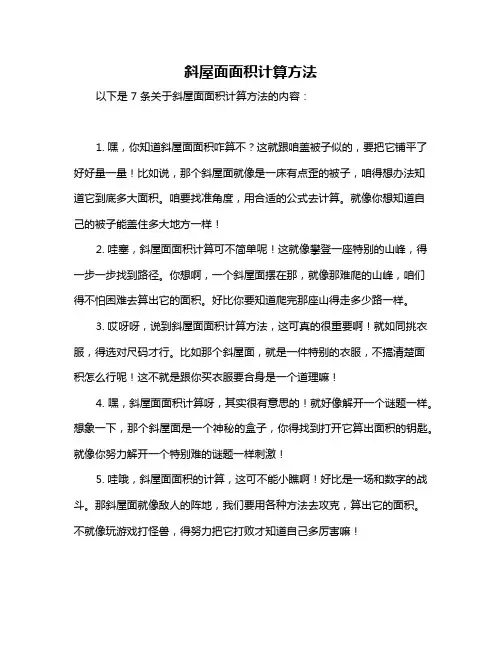 斜屋面面积计算方法

以下是 7 条关于斜屋面面积计算方法的内容：

1. 嘿，你知道斜屋面面积咋算不？这就跟咱盖被子似的，要把它铺平了好好量一量！比如说，那个斜屋面就像是一床有点歪的被子，咱得想办法知道它到底多大面积。咱要找准角度，用合适的公式去计算。就像你想知道自己的被子能盖住多大地方一样！

2. 哇塞，斜屋面面积计算可不简单呢！这就像攀登一座特别的山峰，得一步一步找到路径。你想啊，一个斜屋面摆在那，就像那难爬的山峰，咱们得不怕困难去算出它的面积。好比你要知道爬完那座山得走多少路一样。

3. 哎呀呀，说到斜屋面面积计算方法，这可真的很重要啊！就如同挑衣服，得选对尺码才行。比如那个斜屋面，就是一件特别的衣服，不搞清楚面积怎么行呢！这不就是跟你买衣服要合身是一个道理嘛！

4. 嘿，斜屋面面积计算呀，其实很有意思的！就好像解开一个谜题一样。想象一下，那个斜屋面是一个神秘的盒子，你得找到打开它算出面积的钥匙。就像你努力解开一个特别难的谜题一样刺激！

5. 哇哦，斜屋面面积的计算，这可不能小瞧啊！好比是一场和数字的战斗。那斜屋面就像敌人的阵地，我们要用各种方法去攻克，算出它的面积。不就像玩游戏打怪兽，得努力把它打败才知道自己多厉害嘛！